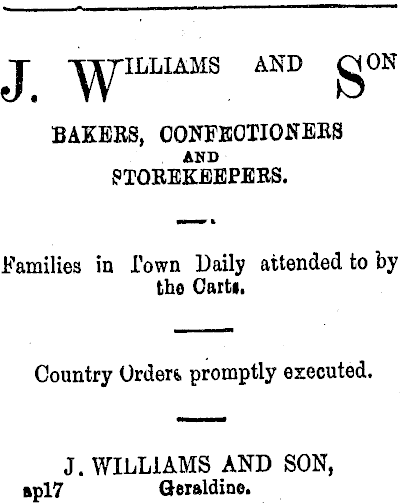 J. WILLIAMS AND SON

BAKERS, CONFECTIONERS
AND
STOREKEEPERS.

Families in Town Daily attended to by the Carts.

Country Orders promptly executed.

J. WILLIAMS AND SON,
Geraldine.
ap17